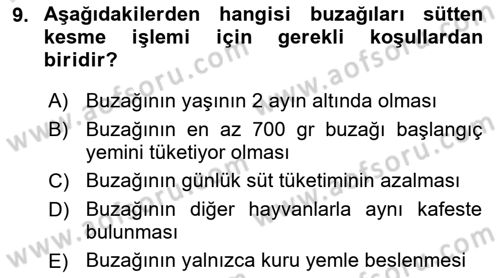 9. Aşağıdakilerden hangisi buzağıları sütten kesme işlemi için gerekli koşullardan biridir?

A) Buzağının yaşının 2 ayın altında olması
B) Buzağının en az 700 gr buzağı başlangıç yemini tüketiyor olması
C) Buzağının günlük süt tüketiminin azalması
D) Buzağının diğer hayvanlarla aynı kafeste bulunması
E) Buzağının yalnızca kuru yemle beslenmesi

www.aofsoru.com